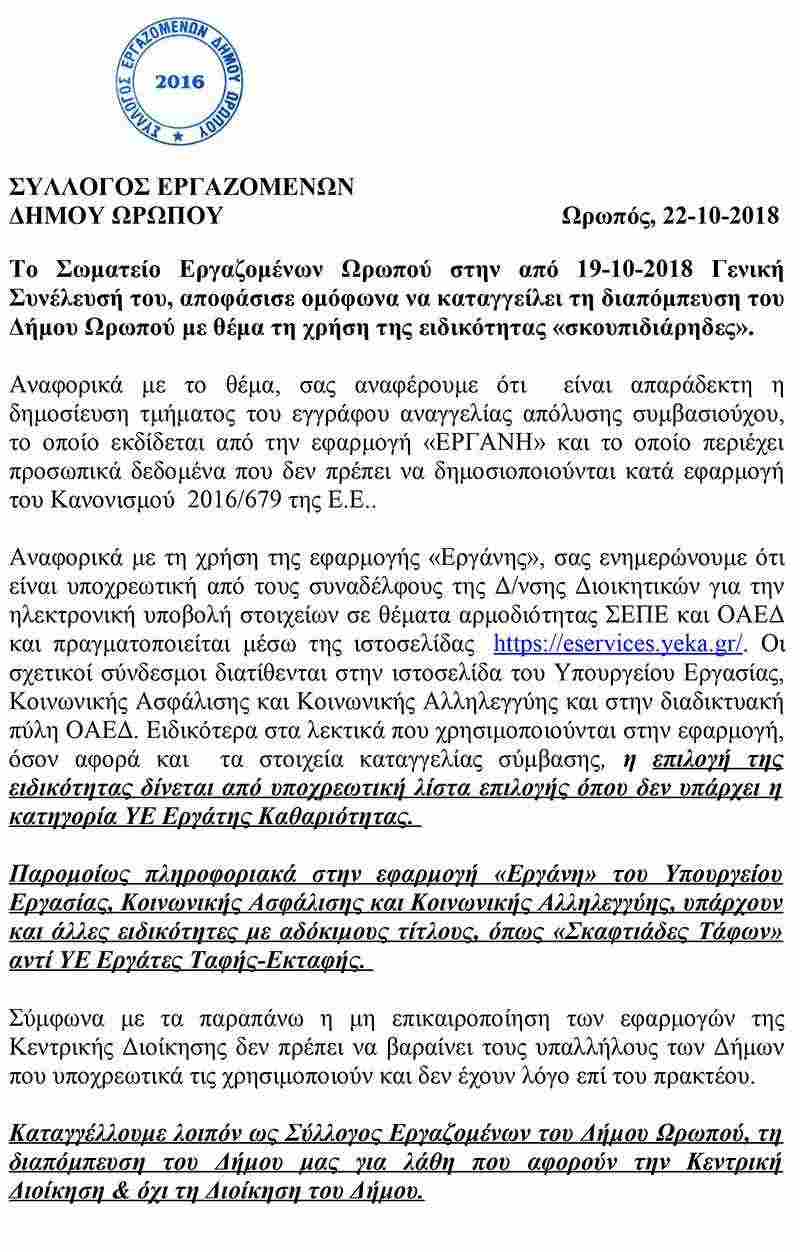 ΣΥΛΛΟΓΟΣ ΕΡΓΑΖΟΜΕΝΩΝ ΔΗΜΟΥ ΩΡΩΠΟΥ
2016

ΣΥΛΛΟΓΟΣ ΕΡΓΑΖΟΜΕΝΩΝ
ΔΗΜΟΥ ΩΡΩΠΟΥ Ωρωπός, 22-10-2018

Το Σωματείο Εργαζομένων Ωρωπού στην από 19-10-2018 Γενική Συνέλευσή του, αποφάσισε ομόφωνα να καταγγείλει τη διαπόμπευση του Δήμου Ωρωπού με θέμα τη χρήση της ειδικότητας «σκουπιδιάρηδες».

Αναφορικά με το θέμα, σας αναφέρουμε ότι είναι απαράδεκτη η δημοσίευση τμήματος του εγγράφου αναγγελίας απόλυσης συμβασιούχου, το οποίο εκδίδεται από την εφαρμογή «ΕΡΓΑΝΗ» και το οποίο περιέχει προσωπικά δεδομένα που δεν πρέπει να δημοσιοποιούνται κατά εφαρμογή του Κανονισμού 2016/679 της Ε.Ε..

Αναφορικά με τη χρήση της εφαρμογής «Εργάνης», σας ενημερώνουμε ότι είναι υποχρεωτική από τους συναδέλφους της Δ/νσης Διοικητικών για την ηλεκτρονική υποβολή στοιχείων σε θέματα αρμοδιότητας ΣΕΠΕ και ΟΑΕΔ και πραγματοποιείται μέσω της ιστοσελίδας https://eservices.yeka.gr/. Οι σχετικοί σύνδεσμοι διατίθενται στην ιστοσελίδα του Υπουργείου Εργασίας, Κοινωνικής Ασφάλισης και Κοινωνικής Αλληλεγγύης και στην διαδικτυακή πύλη ΟΑΕΔ. Ειδικότερα στα λεκτικά που χρησιμοποιούνται στην εφαρμογή, όσον αφορά και τα στοιχεία καταγγελίας σύμβασης, η επιλογή της ειδικότητας δίνεται από υποχρεωτική λίστα επιλογής όπου δεν υπάρχει η κατηγορία ΥΕ Εργάτης Καθαριότητας.

Παρομοίως πληροφοριακά στην εφαρμογή «Εργάνη» του Υπουργείου Εργασίας, Κοινωνικής Ασφάλισης και Κοινωνικής Αλληλεγγύης, υπάρχουν και άλλες ειδικότητες με αδόκιμους τίτλους, όπως «Σκαφτιάδες Τάφων» αντί ΥΕ Εργάτες Ταφής-Εκταφής.

Σύμφωνα με τα παραπάνω η μη επικαιροποίηση των εφαρμογών της Κεντρικής Διοίκησης δεν πρέπει να βαραίνει τους υπαλλήλους των Δήμων που υποχρεωτικά τις χρησιμοποιούν και δεν έχουν λόγο επί του πρακτέου.

Καταγγέλλουμε λοιπόν ως Σύλλογος Εργαζομένων του Δήμου Ωρωπού, τη διαπόμπευση του Δήμου μας για λάθη που αφορούν την Κεντρική Διοίκηση & όχι τη Διοίκηση του Δήμου.